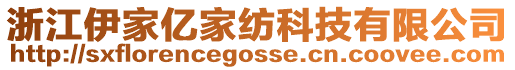 浙江伊家亿家纺科技有限公司
http://sxflorencegosse.cn.coovee.com